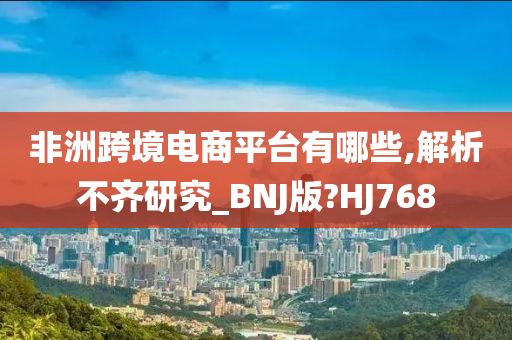 非洲跨境电商平台有哪些,解析不齐研究_BNJ版?HJ768